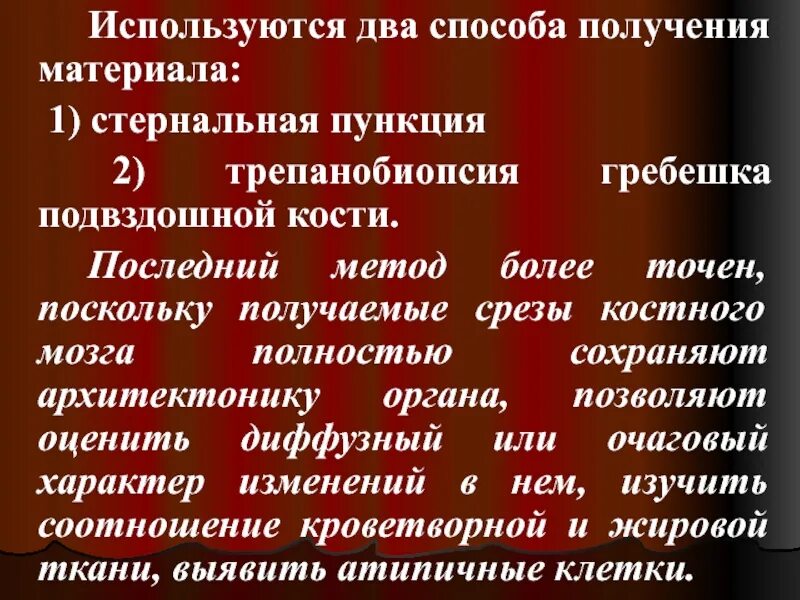 Используются два способа получения материала:

1) стернальная пункция

2) трепанобиопсия гребешка подвздошной кости.

Последний метод более точен, поскольку получаемые срезы костного мозга полностью сохраняют архитектонику органа, позволяют оценить диффузный или очаговый характер изменений в нем, изучить соотношение кроветворной и жировой ткани, выявить атипичные клетки.